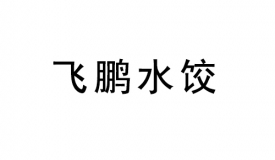 飞鹏水饺